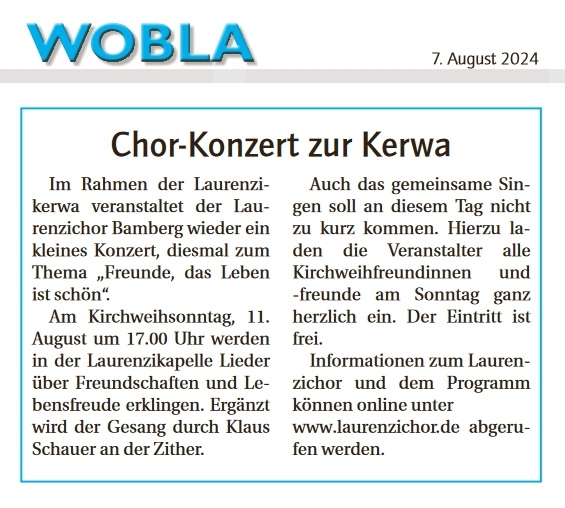 WOBLA

7. August 2024

Chor-Konzert zur Kerwa

Im Rahmen der Laurenzikerwa veranstaltet der Laurenzichor Bamberg wieder ein kleines Konzert, diesmal zum Thema „Freunde, das Leben ist schön“.

Am Kirchweihsonntag, 11. August um 17.00 Uhr werden in der Laurenzikapelle Lieder über Freundschaften und Lebensfreude erklingen. Ergänzt wird der Gesang durch Klaus Schauer an der Zither.

Auch das gemeinsame Singen soll an diesem Tag nicht zu kurz kommen. Hierzu laden die Veranstalter alle Kirchweihfreundinnen und -freunde am Sonntag ganz herzlich ein. Der Eintritt ist frei.

Informationen zum Laurenzichor und dem Programm können online unter www.laurenzichor.de abgerufen werden.